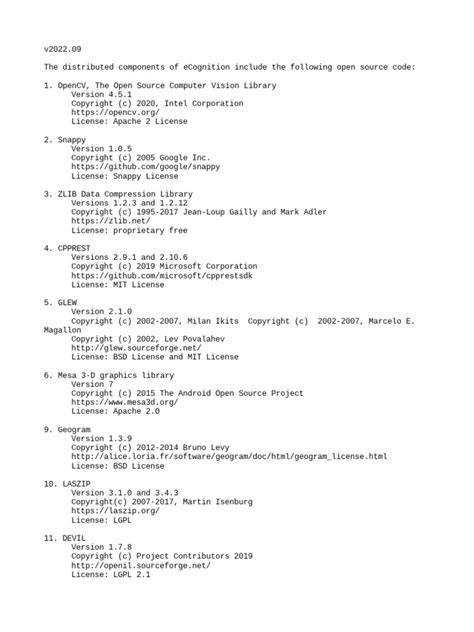 v2022.09

The distributed components of eCognition include the following open source code:

1. OpenCV, The Open Source Computer Vision Library
Version 4.5.1
Copyright (c) 2020, Intel Corporation
https://opencv.org/
License: Apache 2 License

2. Snappy
Version 1.0.5
Copyright (c) 2005 Google Inc.
https://github.com/google/snappy
License: Snappy License

3. ZLIB Data Compression Library
Versions 1.2.3 and 1.2.12
Copyright (c) 1995-2017 Jean-Loup Gailly and Mark Adler
https://zlib.net/
License: proprietary free

4. CPPREST
Versions 2.9.1 and 2.10.6
Copyright (c) 2019 Microsoft Corporation
https://github.com/microsoft/cpprestsdk
License: MIT License

5. GLEW
Version 2.1.0
Copyright (c) 2002-2007, Milan Ikits  Copyright (c)  2002-2007, Marcelo E. Magallon
Copyright (c) 2002, Lev Povalahev
http://glew.sourceforge.net/
License: BSD License and MIT License

6. Mesa 3-D graphics library
Version 7
Copyright (c) 2015 The Android Open Source Project
https://www.mesa3d.org/
License: Apache 2.0

9. Geogram
Version 1.3.9
Copyright (c) 2012-2014 Bruno Levy
http://alice.loria.fr/software/geogram/doc/html/geogram_license.html
License: BSD License

10. LASZIP
Version 3.1.0 and 3.4.3
Copyright(c) 2007-2017, Martin Isenburg
https://laszip.org/
License: LGPL

11. DEVIL
Version 1.7.8
Copyright (c) Project Contributors 2019
http://openil.sourceforge.net/
License: LGPL 2.1